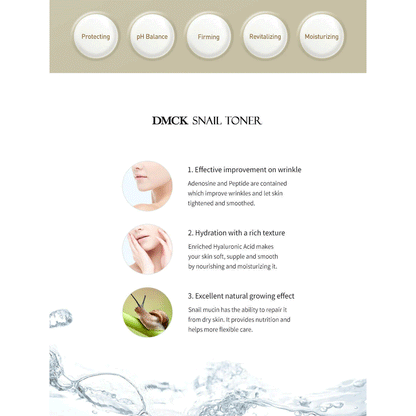 Protecting

pH Balance

Firming

Revitalizing

Moisturizing

DMCK SNAIL TONER

1. Effective improvement on wrinkle

Adenosine and Peptide are contained which improve wrinkles and let skin tightened and smoothed.

2. Hydration with a rich texture

Enriched Hyaluronic Acid makes your skin soft, supple and smooth by nourishing and moisturizing it.

3. Excellent natural growing effect

Snail mucin has the ability to repair it from dry skin. It provides nutrition and helps more flexible care.